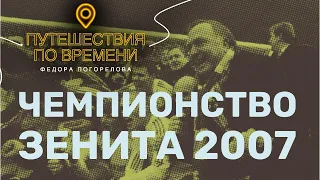 ПУТЕШЕСТВИЯ ПО ВРЕМЕНИ
ФЕДОРА ПОГОРЕЛОВА

ЧЕМПИОНСТВО ЗЕНИТА 2007